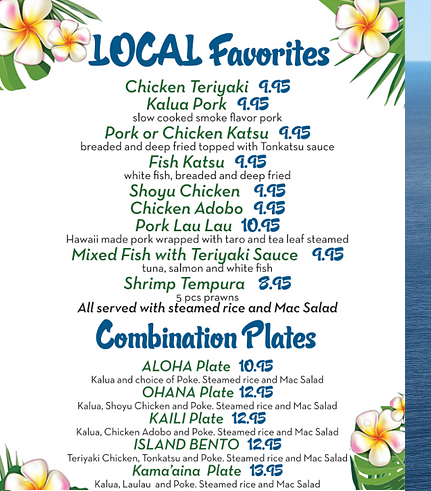 LOCAL Favorites

Chicken Teriyaki 9.95
Kalua Pork 9.95
slow cooked smoke flavor pork
Pork or Chicken Katsu 9.95
breaded and deep fried topped with Tonkatsu sauce
Fish Katsu 9.95
white fish, breaded and deep fried
Shoyu Chicken 9.95
Chicken Adobo 9.95
Pork Lau Lau 10.95
Hawaii made pork wrapped with taro and tea leaf steamed
Mixed Fish with Teriyaki Sauce 9.95
tuna, salmon and white fish
Shrimp Tempura 8.95
5 pcs prawns
All served with steamed rice and Mac Salad

Combination Plates

ALOHA Plate 10.95
Kalua and choice of Poke. Steamed rice and Mac Salad
OHANA Plate 12.95
Kalua, Shoyu Chicken and Poke. Steamed rice and Mac Salad
KAILI Plate 12.95
Kalua, Chicken Adobo and Poke. Steamed rice and Mac Salad
ISLAND BENTO 12.95
Teriyaki Chicken, Tonkatsu and Poke. Steamed rice and Mac Salad
Kama'aina Plate 13.95
Kalua, Laulau and Poke. Steamed rice and Mac Salad